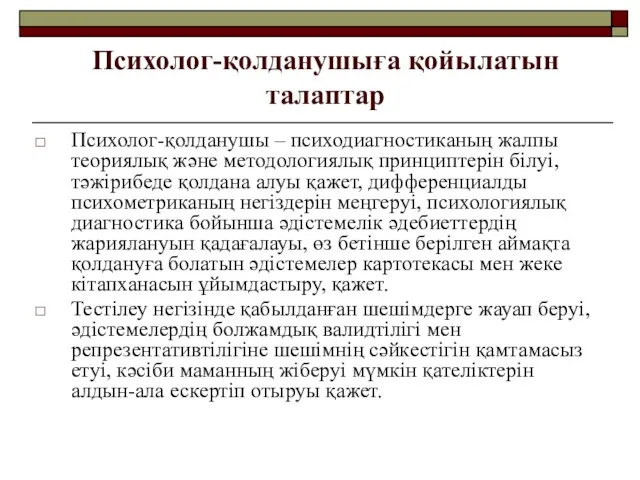 Психолог-қолданушыға қойылатын талаптар

□ Психолог-қолданушы – психодиагностиканың жалпы теориялық және методологиялық принциптерін білуі, тәжірибеде қолдана алуы қажет, дифференциалды психометриканың негіздерін меңгеруі, психологиялық диагностика бойынша әдістемелік әдебиеттердің жариялануын қадағалауы, өз бетінше берілген аймақта қолдануға болатын әдістемелер картотекасы мен жеке кітапханасын ұйымдастыру, қажет.

□ Тестілеу негізінде қабылданған шешімдерге жауап беруі, әдістемелердің болжамдық валидтілігі мен репрезентативтілігіне шешімнің сәйкестігін қамтамасыз етуі, кәсіби маманның жіберуі мүмкін қателіктерін алдын-ала ескертіп отыруы қажет.